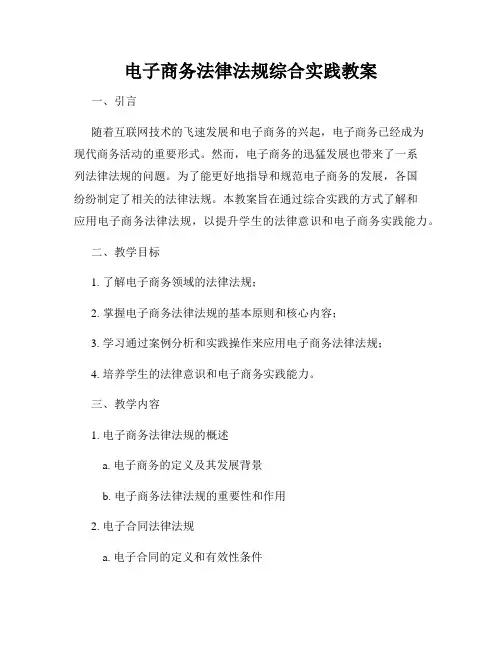 电子商务法律法规综合实践教案

一、引言

随着互联网技术的飞速发展和电子商务的兴起，电子商务已经成为现代商务活动的重要形式。然而，电子商务的迅猛发展也带来了一系列法律法规的问题。为了能更好地指导和规范电子商务的发展，各国纷纷制定了相关的法律法规。本教案旨在通过综合实践的方式了解和应用电子商务法律法规，以提升学生的法律意识和电子商务实践能力。

二、教学目标

1. 了解电子商务领域的法律法规；

2. 掌握电子商务法律法规的基本原则和核心内容；

3. 学习通过案例分析和实践操作来应用电子商务法律法规；

4. 培养学生的法律意识和电子商务实践能力。

三、教学内容

1. 电子商务法律法规的概述

a. 电子商务的定义及其发展背景

b. 电子商务法律法规的重要性和作用

2. 电子合同法律法规

a. 电子合同的定义和有效性条件